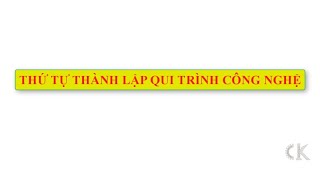 THỨ TỰ THÀNH LẬP QUI TRÌNH CÔNG NGHỆ

CK